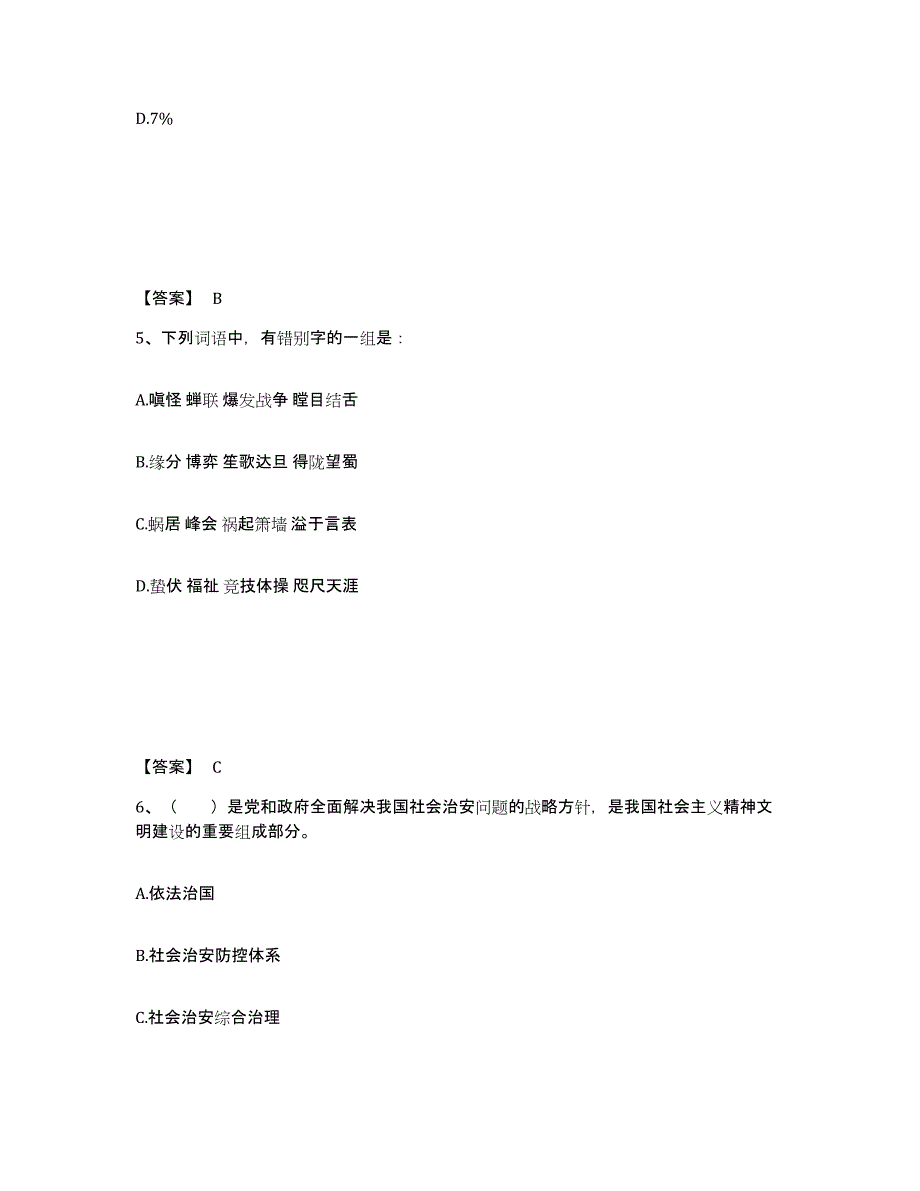 D.7%

【答案】 B

5、下列词语中，有错别字的一组是：

A.嗔怪 蝉联 爆发战争 瞠目结舌

B.缘分 博弈 笙歌达旦 得陇望蜀

C.蜗居 峰会 祸起箫墙 溢于言表

D.蛰伏 福祉 竞技体操 咫尺天涯

【答案】 C

6、（　　）是党和政府全面解决我国社会治安问题的战略方针，是我国社会主义精神文明建设的重要组成部分。

A.依法治国

B.社会治安防控体系

C.社会治安综合治理